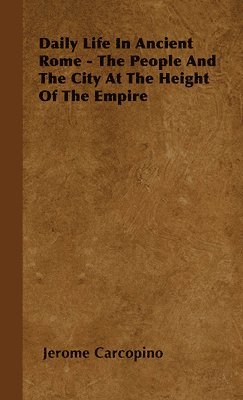 Daily Life In Ancient Rome - The People And The City At The Height Of The Empire

Jerome Carcopino